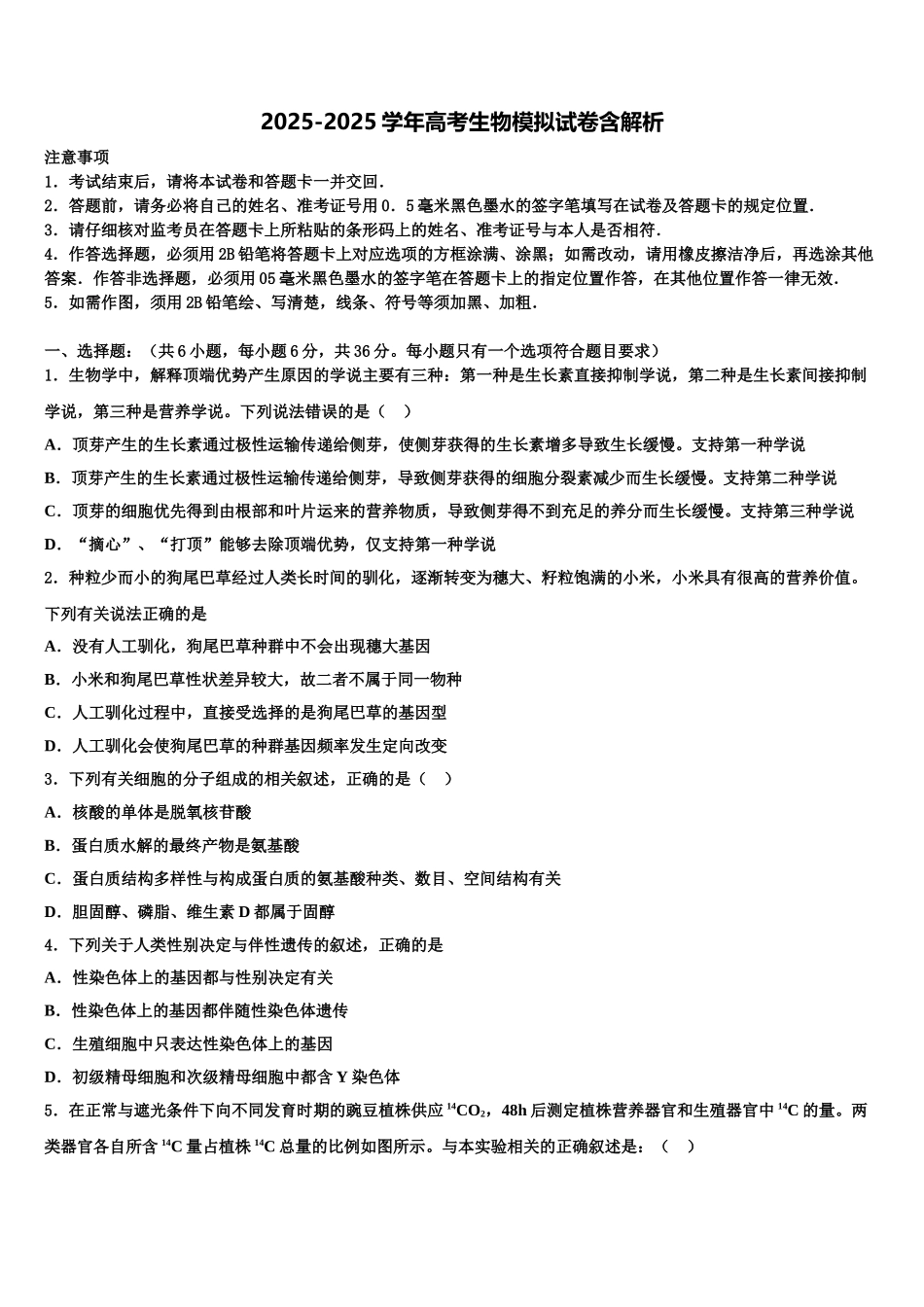 2025-2025 学年高考生物模拟试卷含解析

注意事项

1．考试结束后，请将本试卷和答题卡一并交回．

2．答题前，请务必将自己的姓名、准考证号用 0．5 毫米黑色墨水的签字笔填写在试卷及答题卡的规定位置．

3．请仔细核对监考员在答题卡上所粘贴的条形码上的姓名、准考证号与本人是否相符．

4．作答选择题，必须用 2B 铅笔将答题卡上对应选项的方框涂满、涂黑；如需改动，请用橡皮擦洁净后，再选涂其他答案．作答非选择题，必须用 05 毫米黑色墨水的签字笔在答题卡上的指定位置作答，在其他位置作答一律无效．

5．如需作图，须用 2B 铅笔绘、写清楚，线条、符号等须加黑、加粗．

一、选择题：（共 6 小题，每小题 6 分，共 36 分。每小题只有一个选项符合题目要求）

1．生物学中，解释顶端优势产生原因的学说主要有三种：第一种是生长素直接抑制学说，第二种是生长素间接抑制学说，第三种是营养学说。下列说法错误的是（　）

A．顶芽产生的生长素通过极性运输传递给侧芽，使侧芽获得的生长素增多导致生长缓慢。支持第一种学说

B．顶芽产生的生长素通过极性运输传递给侧芽，导致侧芽获得的细胞分裂素减少而生长缓慢。支持第二种学说

C．顶芽的细胞优先得到由根部和叶片运来的营养物质，导致侧芽得不到充足的养分而生长缓慢。支持第三种学说

D．“摘心”、“打顶”能够去除顶端优势，仅支持第一种学说

2．种粒少而小的狗尾巴草经过人类长时间的驯化，逐渐转变为穗大、籽粒饱满的小米，小米具有很高的营养价值。下列有关说法正确的是

A．没有人工驯化，狗尾巴草种群中不会出现穗大基因

B．小米和狗尾巴草性状差异较大，故二者不属于同一物种

C．人工驯化过程中，直接受选择的是狗尾巴草的基因型

D．人工驯化会使狗尾巴草的种群基因频率发生定向改变

3．下列有关细胞的分子组成的相关叙述，正确的是（　）

A．核酸的单体是脱氧核苷酸

B．蛋白质水解的最终产物是氨基酸

C．蛋白质结构多样性与构成蛋白质的氨基酸种类、数目、空间结构有关

D．胆固醇、磷脂、维生素 D 都属于固醇

4．下列关于人类性别决定与伴性遗传的叙述，正确的是

A．性染色体上的基因都与性别决定有关

B．性染色体上的基因都伴随性染色体遗传

C．生殖细胞中只表达性染色体上的基因

D．初级精母细胞和次级精母细胞中都含 Y 染色体

5．在正常与遮光条件下向不同发育时期的豌豆植株供应 $^{14}CO_2$，48h 后测定植株营养器官和生殖器官中 $^{14}C$ 的量。两类器官各自所含 $^{14}C$ 量占植株 $^{14}C$ 总量的比例如图所示。与本实验相关的正确叙述是：（　）